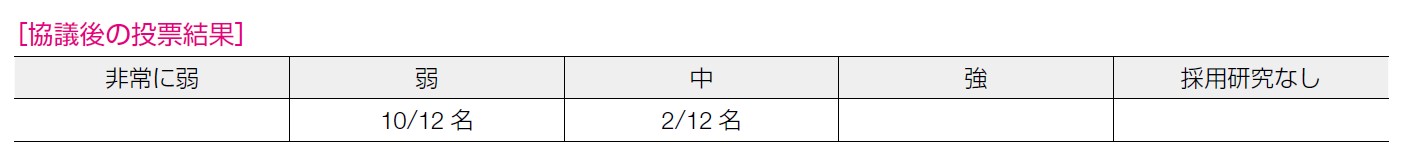 [協議後の投票結果]

| 非常に弱 | 弱 | 中 | 強 | 採用研究なし |
|---|---|---|---|---|
| | 10/12 名 | 2/12 名 | | |